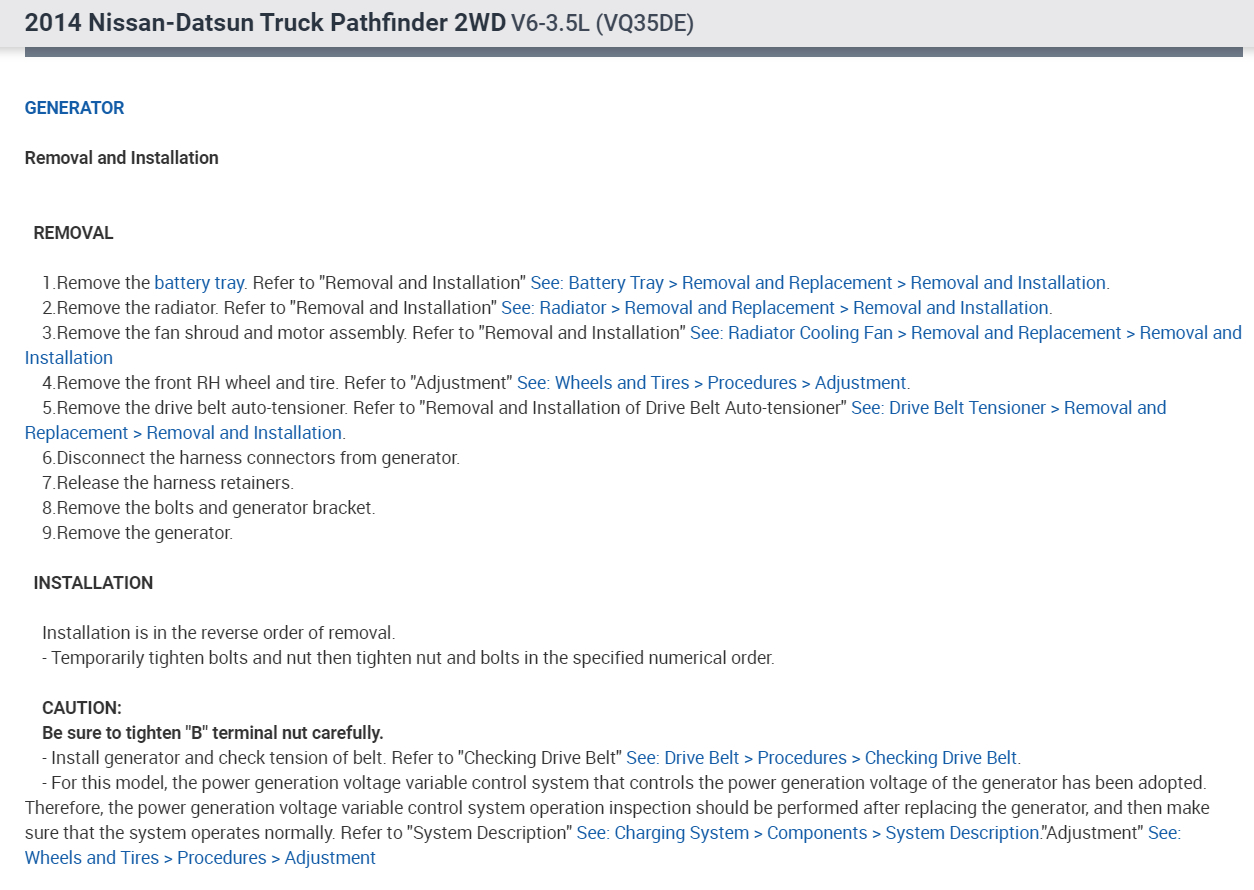 2014 Nissan-Datsun Truck Pathfinder 2WD V6-3.5L (VQ35DE)

GENERATOR

Removal and Installation

REMOVAL

1.Remove the battery tray. Refer to "Removal and Installation" See: Battery Tray > Removal and Replacement > Removal and Installation.
2.Remove the radiator. Refer to "Removal and Installation" See: Radiator > Removal and Replacement > Removal and Installation.
3.Remove the fan shroud and motor assembly. Refer to "Removal and Installation" See: Radiator Cooling Fan > Removal and Replacement > Removal and Installation
4.Remove the front RH wheel and tire. Refer to "Adjustment" See: Wheels and Tires > Procedures > Adjustment.
5.Remove the drive belt auto-tensioner. Refer to "Removal and Installation of Drive Belt Auto-tensioner" See: Drive Belt Tensioner > Removal and Replacement > Removal and Installation.
6.Disconnect the harness connectors from generator.
7.Release the harness retainers.
8.Remove the bolts and generator bracket.
9.Remove the generator.

INSTALLATION

Installation is in the reverse order of removal.
- Temporarily tighten bolts and nut then tighten nut and bolts in the specified numerical order.

CAUTION:
Be sure to tighten "B" terminal nut carefully.
- Install generator and check tension of belt. Refer to "Checking Drive Belt" See: Drive Belt > Procedures > Checking Drive Belt.
- For this model, the power generation voltage variable control system that controls the power generation voltage of the generator has been adopted. Therefore, the power generation voltage variable control system operation inspection should be performed after replacing the generator, and then make sure that the system operates normally. Refer to "System Description" See: Charging System > Components > System Description."Adjustment" See: Wheels and Tires > Procedures > Adjustment